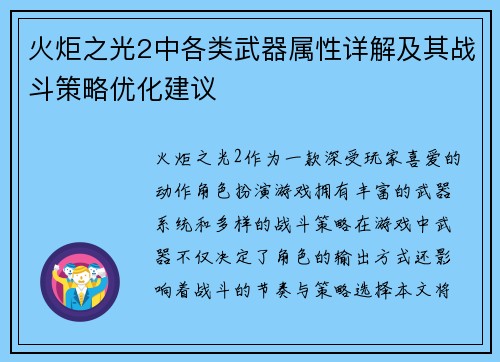 火炬之光2中各类武器属性详解及其战斗策略优化建议

火炬之光2作为一款深受玩家喜爱的动作角色扮演游戏拥有丰富的武器系统和多样的战斗策略在游戏中武器不仅决定了角色的输出方式还影响着战斗的节奏与策略选择本文将